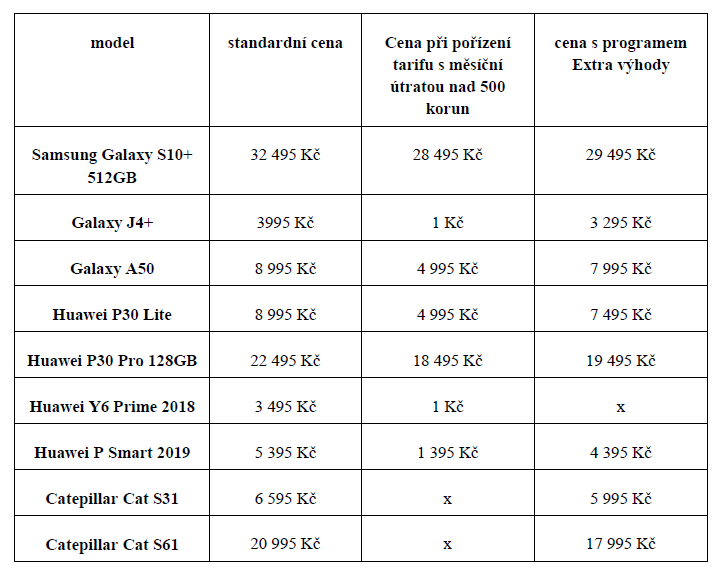 | model | standardní cena | Cena při pořízení tarifu s měsíční útratou nad 500 korun | cena s programem Extra výhody |
|---|---|---|---|
| Samsung Galaxy S10+ 512GB | 32 495 Kč | 28 495 Kč | 29 495 Kč |
| Galaxy J4+ | 3995 Kč | 1 Kč | 3 295 Kč |
| Galaxy A50 | 8 995 Kč | 4 995 Kč | 7 995 Kč |
| Huawei P30 Lite | 8 995 Kč | 4 995 Kč | 7 495 Kč |
| Huawei P30 Pro 128GB | 22 495 Kč | 18 495 Kč | 19 495 Kč |
| Huawei Y6 Prime 2018 | 3 495 Kč | 1 Kč | x |
| Huawei P Smart 2019 | 5 395 Kč | 1 395 Kč | 4 395 Kč |
| Catepillar Cat S31 | 6 595 Kč | x | 5 995 Kč |
| Catepillar Cat S61 | 20 995 Kč | x | 17 995 Kč |